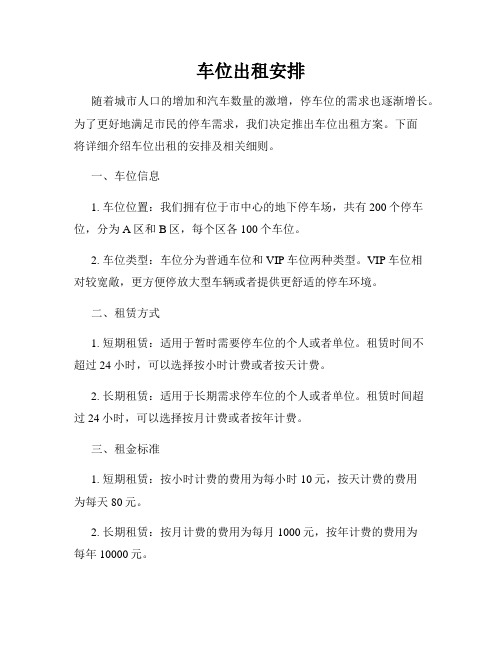 车位出租安排

随着城市人口的增加和汽车数量的激增，停车位的需求也逐渐增长。为了更好地满足市民的停车需求，我们决定推出车位出租方案。下面将详细介绍车位出租的安排及相关细则。

一、车位信息

1. 车位位置：我们拥有位于市中心的地下停车场，共有 200 个停车位，分为 A 区和 B 区，每个区各 100 个车位。

2. 车位类型：车位分为普通车位和 VIP 车位两种类型。VIP 车位相对较宽敞，更方便停放大型车辆或者提供更舒适的停车环境。

二、租赁方式

1. 短期租赁：适用于暂时需要停车位的个人或者单位。租赁时间不超过 24 小时，可以选择按小时计费或者按天计费。

2. 长期租赁：适用于长期需求停车位的个人或者单位。租赁时间超过 24 小时，可以选择按月计费或者按年计费。

三、租金标准

1. 短期租赁：按小时计费的费用为每小时 10 元，按天计费的费用为每天 80 元。

2. 长期租赁：按月计费的费用为每月 1000 元，按年计费的费用为每年 10000 元。